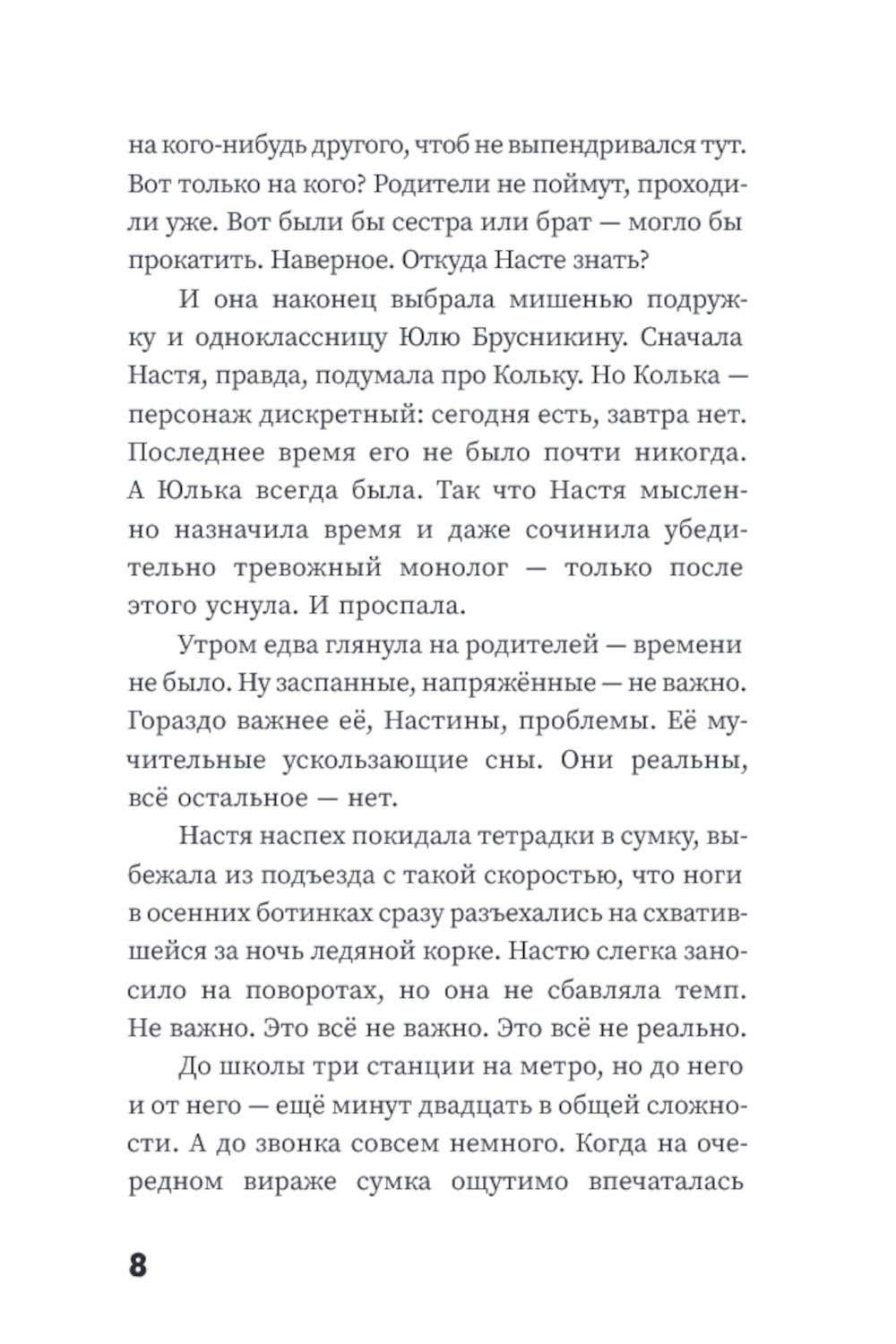 на кого-нибудь другого, чтоб не выпендривался тут. Вот только на кого? Родители не поймут, проходили уже. Вот были бы сестра или брат — могло бы прокатить. Наверное. Откуда Насте знать?

И она наконец выбрала мишенью подружку и одноклассницу Юлю Брусникину. Сначала Настя, правда, подумала про Кольку. Но Колька — персонаж дискретный: сегодня есть, завтра нет. Последнее время его не было почти никогда. А Юлька всегда была. Так что Настя мысленно назначила время и даже сочинила убедительно тревожный монолог — только после этого уснула. И проспала.

Утром едва глянула на родителей — времени не было. Ну заспанные, напряжённые — не важно. Гораздо важнее её, Настины, проблемы. Её мучительные ускользающие сны. Они реальны, всё остальное — нет.

Настя наспех покидала тетрадки в сумку, выбежала из подъезда с такой скоростью, что ноги в осенних ботинках сразу разъехались на схватившейся за ночь ледяной корке. Настю слегка заносило на поворотах, но она не сбавляла темп. Не важно. Это всё не важно. Это всё не реально.

До школы три станции на метро, но до него и от него — ещё минут двадцать в общей сложности. А до звонка совсем немного. Когда на очередном вираже сумка ощутимо впечаталась

8